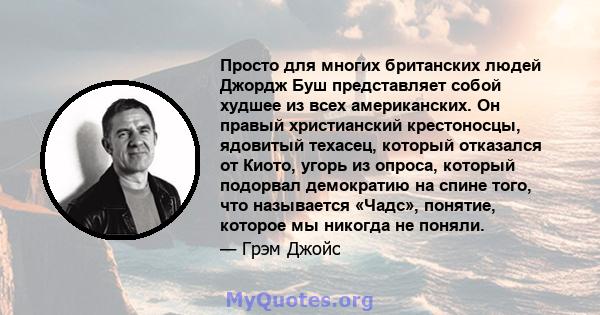 Просто для многих британских людей Джордж Буш представляет собой худшее из всех американских. Он правый христианский крестоносцы, ядовитый техасец, который отказался от Киото, угорь из опроса, который подорвал демократию на спине того, что называется «Чадс», понятие, которое мы никогда не поняли.
— Грэм Джойс

MyQuotes.org